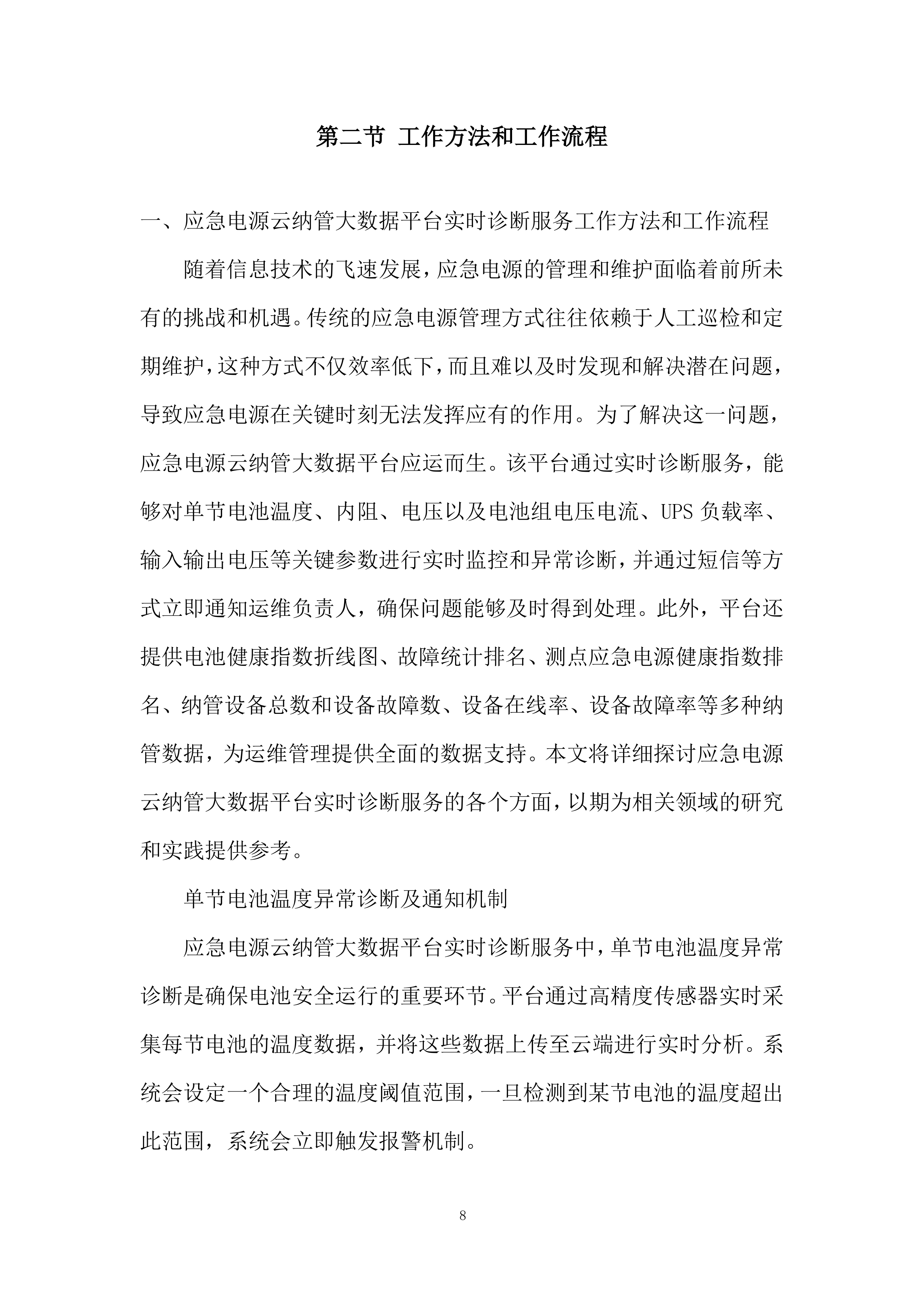 第二节 工作方法和工作流程

一、应急电源云纳管大数据平台实时诊断服务工作方法和工作流程

随着信息技术的飞速发展，应急电源的管理和维护面临着前所未有的挑战和机遇。传统的应急电源管理方式往往依赖于人工巡检和定期维护，这种方式不仅效率低下，而且难以及时发现和解决潜在问题，导致应急电源在关键时刻无法发挥应有的作用。为了解决这一问题，应急电源云纳管大数据平台应运而生。该平台通过实时诊断服务，能够对单节电池温度、内阻、电压以及电池组电压电流、UPS 负载率、输入输出电压等关键参数进行实时监控和异常诊断，并通过短信等方式立即通知运维负责人，确保问题能够及时得到处理。此外，平台还提供电池健康指数折线图、故障统计排名、测点应急电源健康指数排名、纳管设备总数和设备故障数、设备在线率、设备故障率等多种纳管数据，为运维管理提供全面的数据支持。本文将详细探讨应急电源云纳管大数据平台实时诊断服务的各个方面，以期为相关领域的研究和实践提供参考。

单节电池温度异常诊断及通知机制

应急电源云纳管大数据平台实时诊断服务中，单节电池温度异常诊断是确保电池安全运行的重要环节。平台通过高精度传感器实时采集每节电池的温度数据，并将这些数据上传至云端进行实时分析。系统会设定一个合理的温度阈值范围，一旦检测到某节电池的温度超出此范围，系统会立即触发报警机制。

8